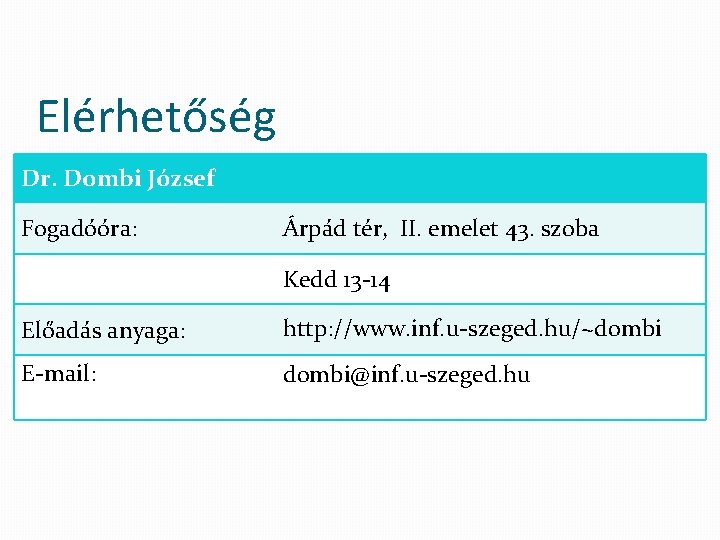 Elérhetőség

| Dr. Dombi József | |
|---|---|
| Fogadóóra: | Árpád tér,  II. emelet 43. szoba |
| | Kedd 13-14 |
| Előadás anyaga: | http://www.inf.u-szeged.hu/~dombi |
| E-mail: | dombi@inf.u-szeged.hu |